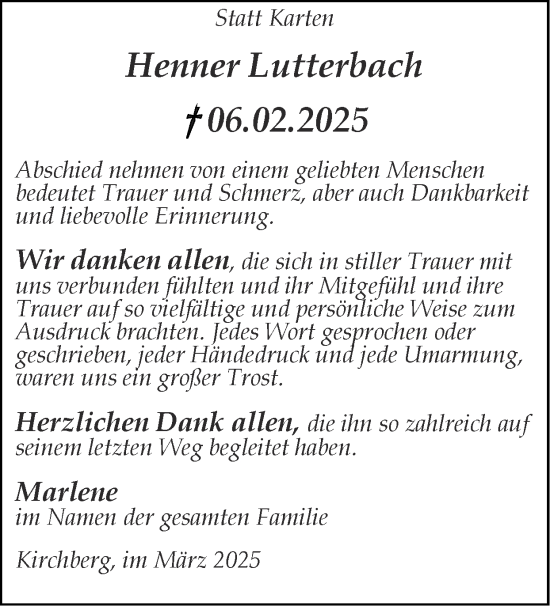 Statt Karten

Henner Lutterbach

† 06.02.2025

Abschied nehmen von einem geliebten Menschen bedeutet Trauer und Schmerz, aber auch Dankbarkeit und liebevolle Erinnerung.

Wir danken allen, die sich in stiller Trauer mit uns verbunden fühlten und ihr Mitgefühl und ihre Trauer auf so vielfältige und persönliche Weise zum Ausdruck brachten. Jedes Wort gesprochen oder geschrieben, jeder Händedruck und jede Umarmung, waren uns ein großer Trost.

Herzlichen Dank allen, die ihn so zahlreich auf seinem letzten Weg begleitet haben.

Marlene
im Namen der gesamten Familie

Kirchberg, im März 2025